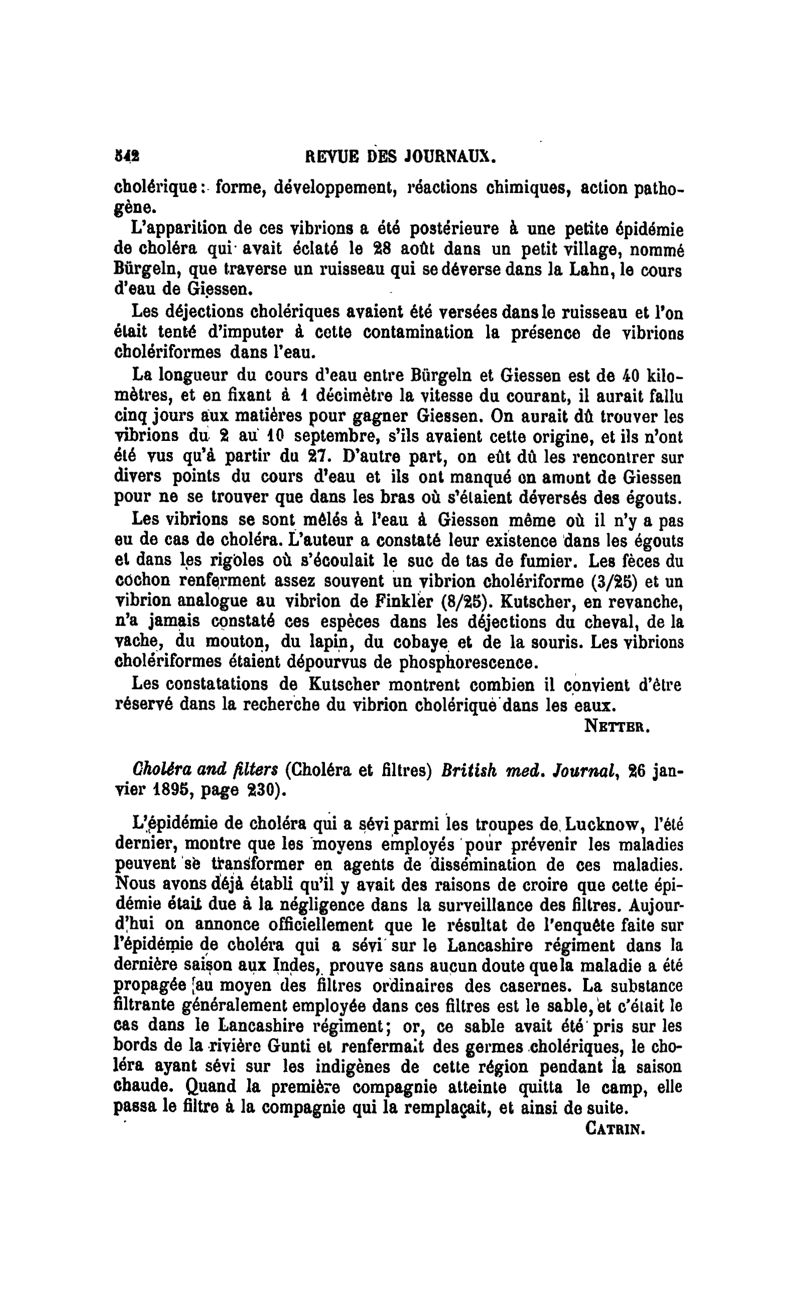 542 REVUE DES JOURNAUX.

cholérique : forme, développement, réactions chimiques, action pathogène.

L'apparition de ces vibrions a été postérieure à une petite épidémie de choléra qui avait éclaté le 28 août dans un petit village, nommé Bürgeln, que traverse un ruisseau qui se déverse dans la Lahn, le cours d'eau de Giessen.

Les déjections cholériques avaient été versées dans le ruisseau et l'on était tenté d'imputer à cette contamination la présence de vibrions cholériformes dans l'eau.

La longueur du cours d'eau entre Bürgeln et Giessen est de 40 kilomètres, et en fixant à 1 décimètre la vitesse du courant, il aurait fallu cinq jours aux matières pour gagner Giessen. On aurait dû trouver les vibrions du 2 au 10 septembre, s'ils avaient cette origine, et ils n'ont été vus qu'à partir du 27. D'autre part, on eût dû les rencontrer sur divers points du cours d'eau et ils ont manqué en amont de Giessen pour ne se trouver que dans les bras où s'étaient déversés des égouts.

Les vibrions se sont mêlés à l'eau à Giessen même où il n'y a pas eu de cas de choléra. L'auteur a constaté leur existence dans les égouts et dans les rigoles où s'écoulait le suc de tas de fumier. Les fèces du cochon renferment assez souvent un vibrion cholériforme (3/25) et un vibrion analogue au vibrion de Finkler (8/25). Kutscher, en revanche, n'a jamais constaté ces espèces dans les déjections du cheval, de la vache, du mouton, du lapin, du cobaye et de la souris. Les vibrions cholériformes étaient dépourvus de phosphorescence.

Les constatations de Kutscher montrent combien il convient d'être réservé dans la recherche du vibrion cholérique dans les eaux.

NETTER.

Choléra and filters (Choléra et filtres) British med. Journal, 26 janvier 1895, page 230).

L'épidémie de choléra qui a sévi parmi les troupes de Lucknow, l'été dernier, montre que les moyens employés pour prévenir les maladies peuvent se transformer en agents de dissémination de ces maladies. Nous avons déjà établi qu'il y avait des raisons de croire que cette épidémie était due à la négligence dans la surveillance des filtres. Aujourd'hui on annonce officiellement que le résultat de l'enquête faite sur l'épidémie de choléra qui a sévi sur le Lancashire régiment dans la dernière saison aux Indes, prouve sans aucun doute que la maladie a été propagée au moyen des filtres ordinaires des casernes. La substance filtrante généralement employée dans ces filtres est le sable, et c'était le cas dans le Lancashire régiment; or, ce sable avait été pris sur les bords de la rivière Gunti et renfermait des germes cholériques, le choléra ayant sévi sur les indigènes de cette région pendant la saison chaude. Quand la première compagnie atteinte quitta le camp, elle passa le filtre à la compagnie qui la remplaçait, et ainsi de suite.

CATRIN.